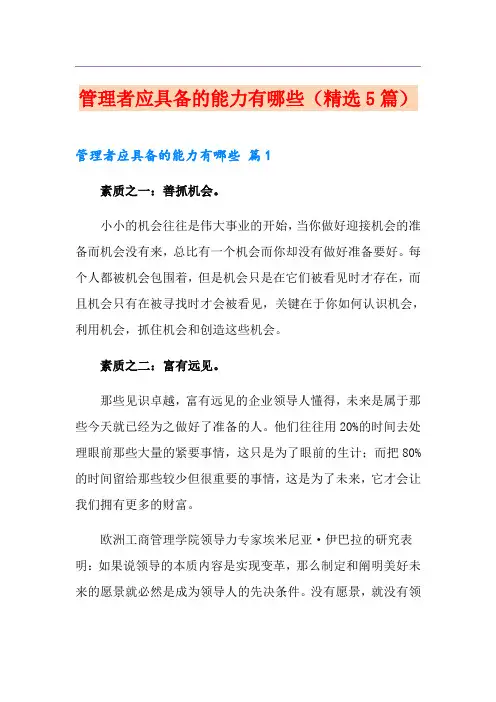 管理者应具备的能力有哪些（精选5篇）

管理者应具备的能力有哪些 篇1

素质之一：善抓机会。

小小的机会往往是伟大事业的开始，当你做好迎接机会的准备而机会没有来，总比有一个机会而你却没有做好准备要好。每个人都被机会包围着，但是机会只是在它们被看见时才存在，而且机会只有在被寻找时才会被看见，关键在于你如何认识机会，利用机会，抓住机会和创造这些机会。

素质之二：富有远见。

那些见识卓越，富有远见的企业领导人懂得，未来是属于那些今天就已经为之做好了准备的人。他们往往用20%的时间去处理眼前那些大量的紧要事情，这只是为了眼前的生计；而把80%的时间留给那些较少但很重要的事情，这是为了未来，它才会让我们拥有更多的财富。

欧洲工商管理学院领导力专家埃米尼亚·伊巴拉的研究表明：如果说领导的本质内容是实现变革，那么制定和阐明美好未来的愿景就必然是成为领导人的先决条件。没有愿景，就没有领